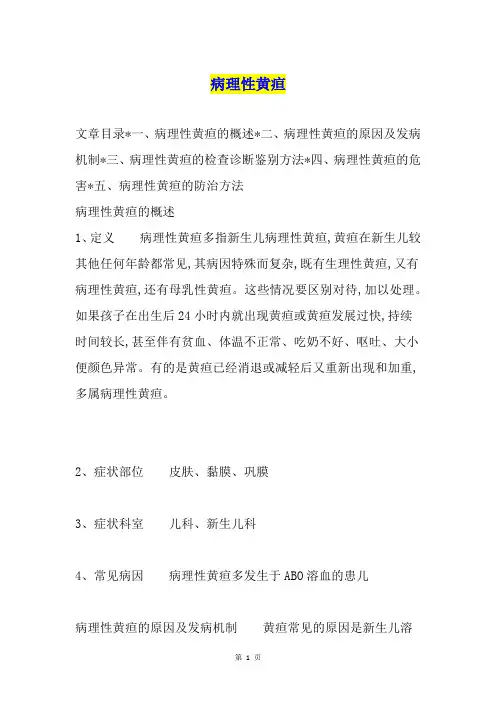 病理性黄疸

文章目录*一、病理性黄疸的概述*二、病理性黄疸的原因及发病机制*三、病理性黄疸的检查诊断鉴别方法*四、病理性黄疸的危害*五、病理性黄疸的防治方法

病理性黄疸的概述

1、定义　　病理性黄疸多指新生儿病理性黄疸,黄疸在新生儿较其他任何年龄都常见,其病因特殊而复杂,既有生理性黄疸,又有病理性黄疸,还有母乳性黄疸。这些情况要区别对待,加以处理。如果孩子在出生后24小时内就出现黄疸或黄疸发展过快,持续时间较长,甚至伴有贫血、体温不正常、吃奶不好、呕吐、大小便颜色异常。有的是黄疸已经消退或减轻后又重新出现和加重,多属病理性黄疸。

2、症状部位　　皮肤、黏膜、巩膜

3、症状科室　　儿科、新生儿科

4、常见病因　　病理性黄疸多发生于ABO溶血的患儿

病理性黄疸的原因及发病机制　　黄疸常见的原因是新生儿溶

第 1 页